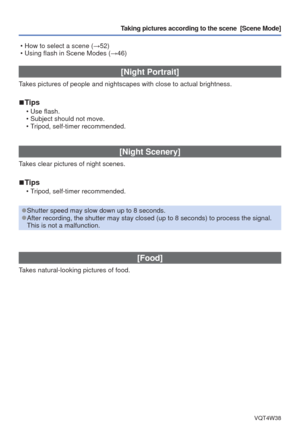 Taking pictures according to the scene [Scene Mode]

• How to select a scene (→52)
• Using flash in Scene Modes (→46)

[Night Portrait]

Takes pictures of people and nightscapes with close to actual brightness.

■Tips
• Use flash.
• Subject should not move.
• Tripod, self-timer recommended.

[Night Scenery]

Takes clear pictures of night scenes.

■Tips
• Tripod, self-timer recommended.

●Shutter speed may slow down up to 8 seconds.
●After recording, the shutter may stay closed (up to 8 seconds) to process the signal. This is not a malfunction.

[Food]

Takes natural-looking pictures of food.

VQT4W38